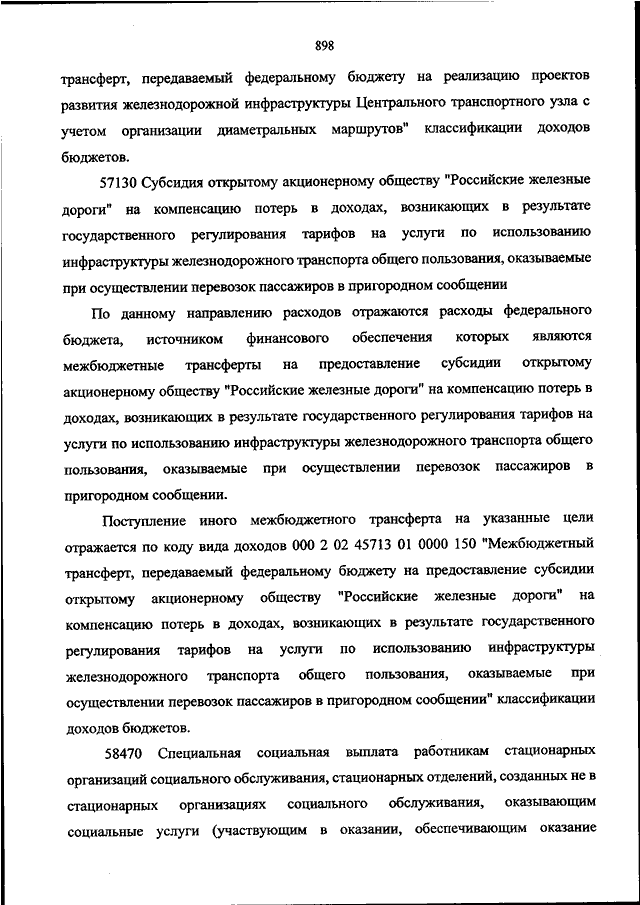 898

трансферт, передаваемый федеральному бюджету на реализацию проектов развития железнодорожной инфраструктуры Центрального транспортного узла с учетом организации диаметральных маршрутов" классификации доходов бюджетов.

57130 Субсидия открытому акционерному обществу "Российские железные дороги" на компенсацию потерь в доходах, возникающих в результате государственного регулирования тарифов на услуги по использованию инфраструктуры железнодорожного транспорта общего пользования, оказываемые при осуществлении перевозок пассажиров в пригородном сообщении

По данному направлению расходов отражаются расходы федерального бюджета, источником финансового обеспечения которых являются межбюджетные трансферты на предоставление субсидии открытому акционерному обществу "Российские железные дороги" на компенсацию потерь в доходах, возникающих в результате государственного регулирования тарифов на услуги по использованию инфраструктуры железнодорожного транспорта общего пользования, оказываемые при осуществлении перевозок пассажиров в пригородном сообщении.

Поступление иного межбюджетного трансферта на указанные цели отражается по коду вида доходов 000 2 02 45713 01 0000 150 "Межбюджетный трансферт, передаваемый федеральному бюджету на предоставление субсидии открытому акционерному обществу "Российские железные дороги" на компенсацию потерь в доходах, возникающих в результате государственного регулирования тарифов на услуги по использованию инфраструктуры железнодорожного транспорта общего пользования, оказываемые при осуществлении перевозок пассажиров в пригородном сообщении" классификации доходов бюджетов.

58470 Специальная социальная выплата работникам стационарных организаций социального обслуживания, стационарных отделений, созданных не в стационарных организациях социального обслуживания, оказывающим социальные услуги (участвующим в оказании, обеспечивающим оказание